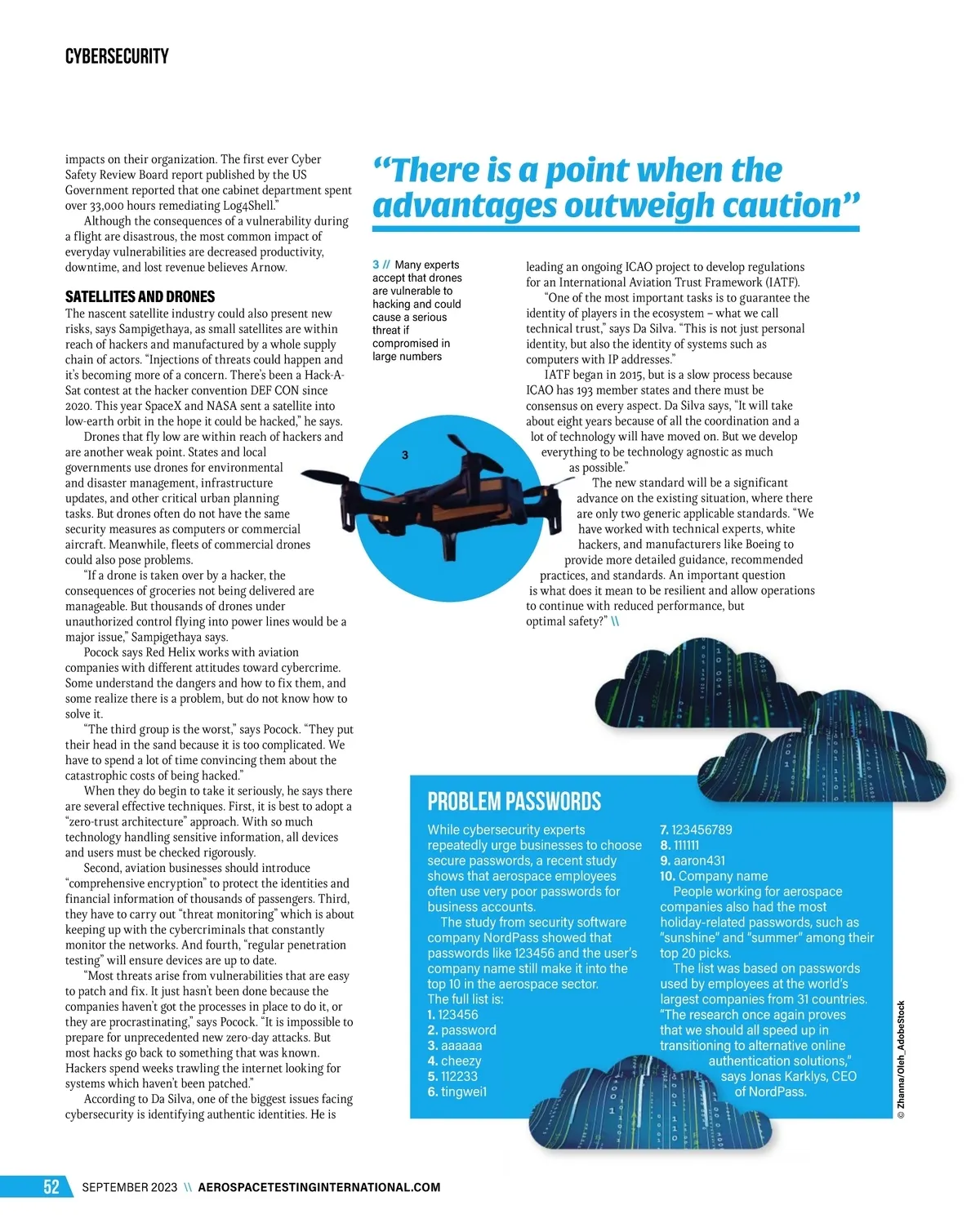 CYBERSECURITY

impacts on their organization. The first ever Cyber Safety Review Board report published by the US Government reported that one cabinet department spent over 33,000 hours remediating Log4Shell."

Although the consequences of a vulnerability during a flight are disastrous, the most common impact of everyday vulnerabilities are decreased productivity, downtime, and lost revenue believes Arnow.

SATELLITES AND DRONES

The nascent satellite industry could also present new risks, says Sampigethaya, as small satellites are within reach of hackers and manufactured by a whole supply chain of actors. "Injections of threats could happen and it's becoming more of a concern. There's been a Hack-A-Sat contest at the hacker convention DEF CON since 2020. This year SpaceX and NASA sent a satellite into low-earth orbit in the hope it could be hacked," he says.

Drones that fly low are within reach of hackers and are another weak point. States and local governments use drones for environmental and disaster management, infrastructure updates, and other critical urban planning tasks. But drones often do not have the same security measures as computers or commercial aircraft. Meanwhile, fleets of commercial drones could also pose problems.

"If a drone is taken over by a hacker, the consequences of groceries not being delivered are manageable. But thousands of drones under unauthorized control flying into power lines would be a major issue," Sampigethaya says.

Pocock says Red Helix works with aviation companies with different attitudes toward cybercrime. Some understand the dangers and how to fix them, and some realize there is a problem, but do not know how to solve it.

"The third group is the worst," says Pocock. "They put their head in the sand because it is too complicated. We have to spend a lot of time convincing them about the catastrophic costs of being hacked."

When they do begin to take it seriously, he says there are several effective techniques. First, it is best to adopt a "zero-trust architecture" approach. With so much technology handling sensitive information, all devices and users must be checked rigorously.

Second, aviation businesses should introduce "comprehensive encryption" to protect the identities and financial information of thousands of passengers. Third, they have to carry out "threat monitoring" which is about keeping up with the cybercriminals that constantly monitor the networks. And fourth, "regular penetration testing" will ensure devices are up to date.

"Most threats arise from vulnerabilities that are easy to patch and fix. It just hasn't been done because the companies haven't got the processes in place to do it, or they are procrastinating," says Pocock. "It is impossible to prepare for unprecedented new zero-day attacks. But most hacks go back to something that was known. Hackers spend weeks trawling the internet looking for systems which haven't been patched."

According to Da Silva, one of the biggest issues facing cybersecurity is identifying authentic identities. He is

"There is a point when the advantages outweigh caution"

3 // Many experts accept that drones are vulnerable to hacking and could cause a serious threat if compromised in large numbers

3

leading an ongoing ICAO project to develop regulations for an International Aviation Trust Framework (IATF).

"One of the most important tasks is to guarantee the identity of players in the ecosystem – what we call technical trust," says Da Silva. "This is not just personal identity, but also the identity of systems such as computers with IP addresses."

IATF began in 2015, but is a slow process because ICAO has 193 member states and there must be consensus on every aspect. Da Silva says, "It will take about eight years because of all the coordination and a lot of technology will have moved on. But we develop everything to be technology agnostic as much as possible."

The new standard will be a significant advance on the existing situation, where there are only two generic applicable standards. "We have worked with technical experts, white hackers, and manufacturers like Boeing to provide more detailed guidance, recommended practices, and standards. An important question is what does it mean to be resilient and allow operations to continue with reduced performance, but optimal safety?" \\

PROBLEM PASSWORDS

While cybersecurity experts repeatedly urge businesses to choose secure passwords, a recent study shows that aerospace employees often use very poor passwords for business accounts.

The study from security software company NordPass showed that passwords like 123456 and the user's company name still make it into the top 10 in the aerospace sector. The full list is:
1. 123456
2. password
3. aaaaaa
4. cheezy
5. 112233
6. tingwei1
7. 123456789
8. 111111
9. aaron431
10. Company name

People working for aerospace companies also had the most holiday-related passwords, such as "sunshine" and "summer" among their top 20 picks.

The list was based on passwords used by employees at the world's largest companies from 31 countries. "The research once again proves that we should all speed up in transitioning to alternative online authentication solutions," says Jonas Karklys, CEO of NordPass.

© Zhanna/Oleh_AdobeStock

52 SEPTEMBER 2023 \\ AEROSPACETESTINGINTERNATIONAL.COM